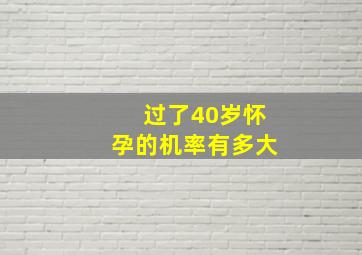 过了40岁怀孕的机率有多大